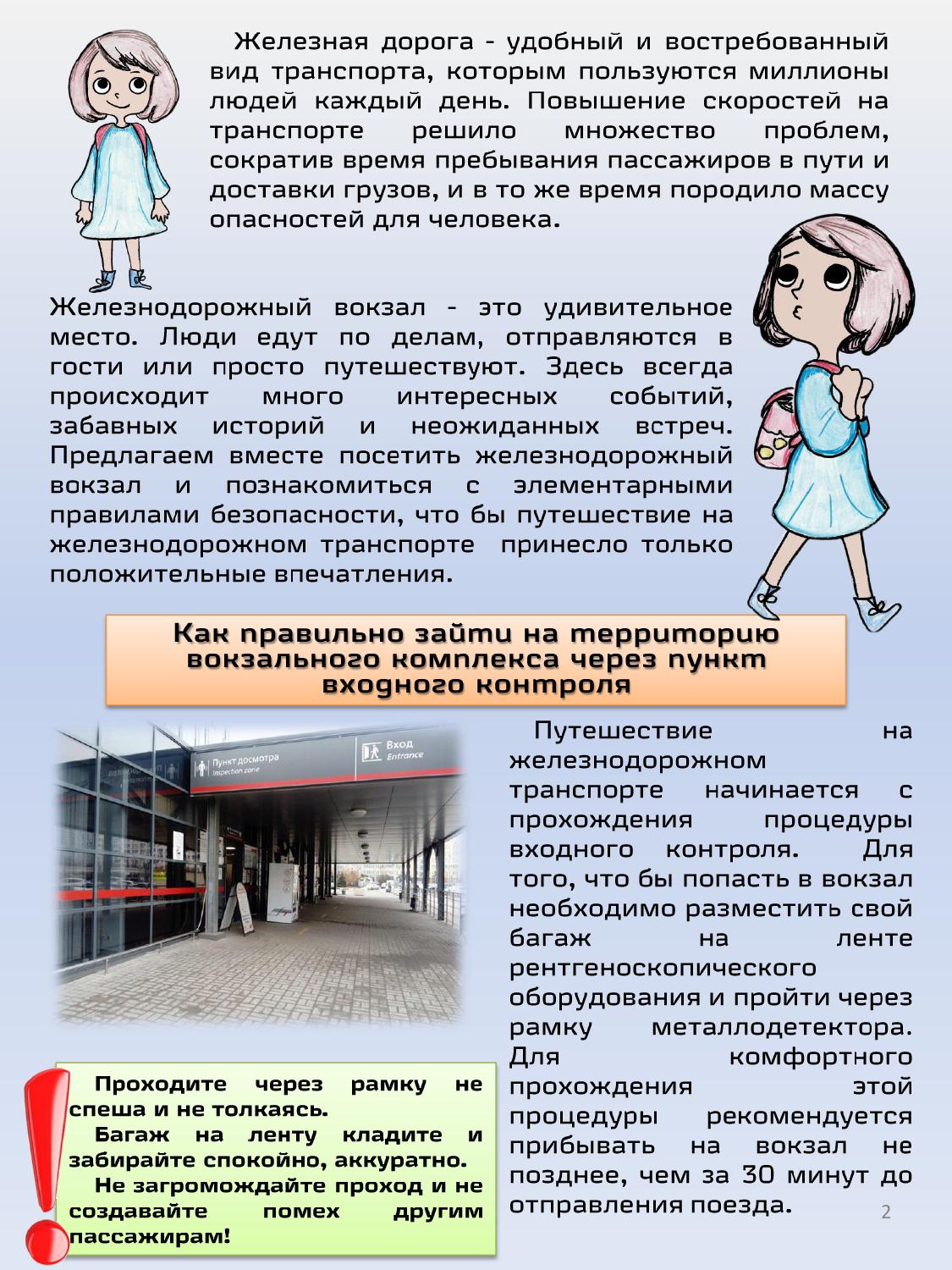 Железная дорога - удобный и востребованный вид транспорта, которым пользуются миллионы людей каждый день. Повышение скоростей на транспорте решило множество проблем, сократив время пребывания пассажиров в пути и доставки грузов, и в то же время породило массу опасностей для человека.

Железнодорожный вокзал - это удивительное место. Люди едут по делам, отправляются в гости или просто путешествуют. Здесь всегда происходит много интересных событий, забавных историй и неожиданных встреч. Предлагаем вместе посетить железнодорожный вокзал и познакомиться с элементарными правилами безопасности, что бы путешествие на железнодорожном транспорте принесло только положительные впечатления.

Как правильно зайти на территорию вокзального комплекса через пункт входного контроля

Пункт досмотра
Inspection zone
Вход
Entrance

Путешествие на железнодорожном транспорте начинается с прохождения процедуры входного контроля. Для того, что бы попасть в вокзал необходимо разместить свой багаж на ленте рентгеноскопического оборудования и пройти через рамку металлодетектора. Для комфортного прохождения этой процедуры рекомендуется прибывать на вокзал не позднее, чем за 30 минут до отправления поезда.

Проходите через рамку не спеша и не толкаясь.
Багаж на ленту кладите и забирайте спокойно, аккуратно.
Не загромождайте проход и не создавайте помех другим пассажирам!

2